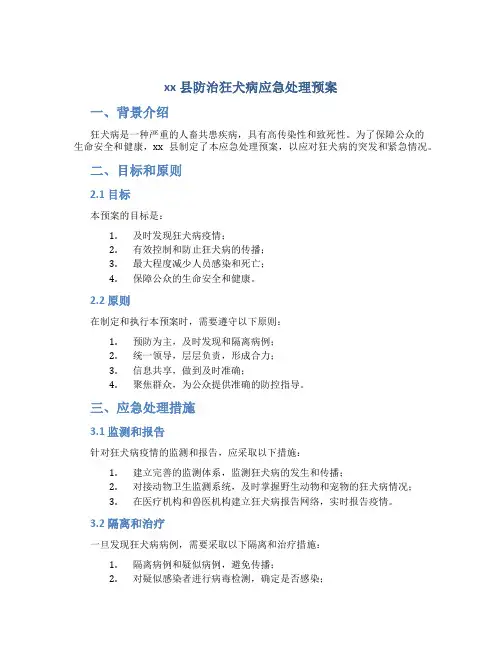 xx 县防治狂犬病应急处理预案

一、背景介绍

狂犬病是一种严重的人畜共患疾病，具有高传染性和致死性。为了保障公众的生命安全和健康，xx 县制定了本应急处理预案，以应对狂犬病的突发和紧急情况。

二、目标和原则

2.1 目标

本预案的目标是：

1. 及时发现狂犬病疫情；
2. 有效控制和防止狂犬病的传播；
3. 最大程度减少人员感染和死亡；
4. 保障公众的生命安全和健康。

2.2 原则

在制定和执行本预案时，需要遵守以下原则：

1. 预防为主，及时发现和隔离病例；
2. 统一领导，层层负责，形成合力；
3. 信息共享，做到及时准确；
4. 聚焦群众，为公众提供准确的防控指导。

三、应急处理措施

3.1 监测和报告

针对狂犬病疫情的监测和报告，应采取以下措施：

1. 建立完善的监测体系，监测狂犬病的发生和传播；
2. 对接动物卫生监测系统，及时掌握野生动物和宠物的狂犬病情况；
3. 在医疗机构和兽医机构建立狂犬病报告网络，实时报告疫情。

3.2 隔离和治疗

一旦发现狂犬病病例，需要采取以下隔离和治疗措施：

1. 隔离病例和疑似病例，避免传播；
2. 对疑似感染者进行病毒检测，确定是否感染；